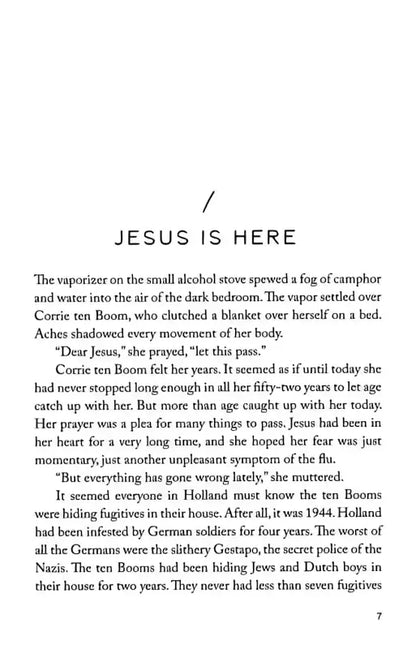 /

JESUS IS HERE

The vaporizer on the small alcohol stove spewed a fog of camphor and water into the air of the dark bedroom. The vapor settled over Corrie ten Boom, who clutched a blanket over herself on a bed. Aches shadowed every movement of her body.

"Dear Jesus," she prayed, "let this pass."

Corrie ten Boom felt her years. It seemed as if until today she had never stopped long enough in all her fifty-two years to let age catch up with her. But more than age caught up with her today. Her prayer was a plea for many things to pass. Jesus had been in her heart for a very long time, and she hoped her fear was just momentary, just another unpleasant symptom of the flu.

"But everything has gone wrong lately," she muttered.

It seemed everyone in Holland must know the ten Booms were hiding fugitives in their house. After all, it was 1944. Holland had been infested by German soldiers for four years. The worst of all the Germans were the slithery Gestapo, the secret police of the Nazis. The ten Booms had been hiding Jews and Dutch boys in their house for two years. They never had less than seven fugitives

7